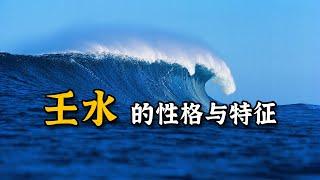 壬水 的性格与特征